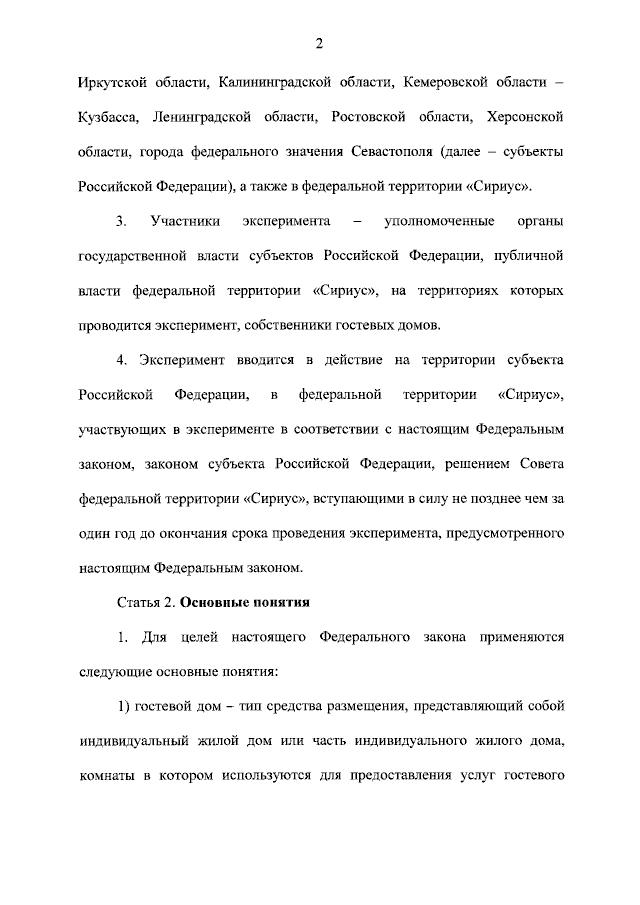 2

Иркутской области, Калининградской области, Кемеровской области – Кузбасса, Ленинградской области, Ростовской области, Херсонской области, города федерального значения Севастополя (далее – субъекты Российской Федерации), а также в федеральной территории «Сириус».

3. Участники эксперимента – уполномоченные органы государственной власти субъектов Российской Федерации, публичной власти федеральной территории «Сириус», на территориях которых проводится эксперимент, собственники гостевых домов.

4. Эксперимент вводится в действие на территории субъекта Российской Федерации, в федеральной территории «Сириус», участвующих в эксперименте в соответствии с настоящим Федеральным законом, законом субъекта Российской Федерации, решением Совета федеральной территории «Сириус», вступающими в силу не позднее чем за один год до окончания срока проведения эксперимента, предусмотренного настоящим Федеральным законом.

Статья 2. Основные понятия

1. Для целей настоящего Федерального закона применяются следующие основные понятия:

1) гостевой дом – тип средства размещения, представляющий собой индивидуальный жилой дом или часть индивидуального жилого дома, комнаты в котором используются для предоставления услуг гостевого